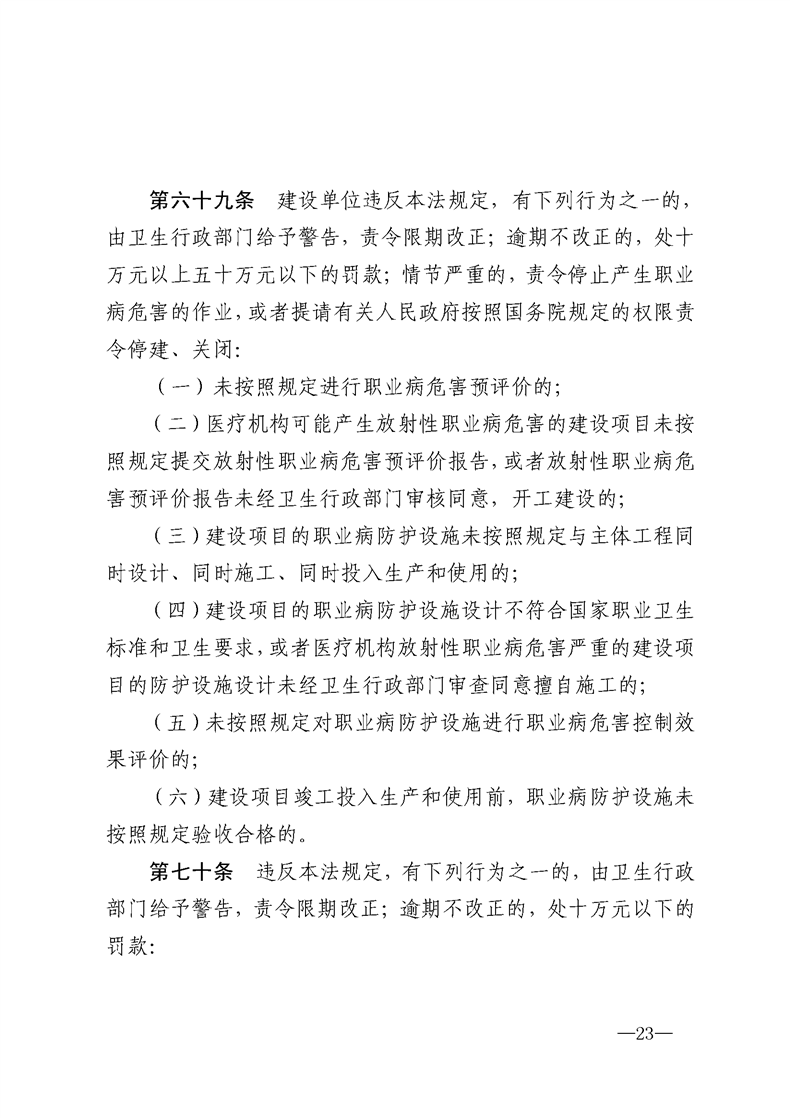 第六十九条　建设单位违反本法规定，有下列行为之一的，由卫生行政部门给予警告，责令限期改正；逾期不改正的，处十万元以上五十万元以下的罚款；情节严重的，责令停止产生职业病危害的作业，或者提请有关人民政府按照国务院规定的权限责令停建、关闭：

（一）未按照规定进行职业病危害预评价的；

（二）医疗机构可能产生放射性职业病危害的建设项目未按照规定提交放射性职业病危害预评价报告，或者放射性职业病危害预评价报告未经卫生行政部门审核同意，开工建设的；

（三）建设项目的职业病防护设施未按照规定与主体工程同时设计、同时施工、同时投入生产和使用的；

（四）建设项目的职业病防护设施设计不符合国家职业卫生标准和卫生要求，或者医疗机构放射性职业病危害严重的建设项目的防护设施设计未经卫生行政部门审查同意擅自施工的；

（五）未按照规定对职业病防护设施进行职业病危害控制效果评价的；

（六）建设项目竣工投入生产和使用前，职业病防护设施未按照规定验收合格的。

第七十条　违反本法规定，有下列行为之一的，由卫生行政部门给予警告，责令限期改正；逾期不改正的，处十万元以下的罚款：

—23—